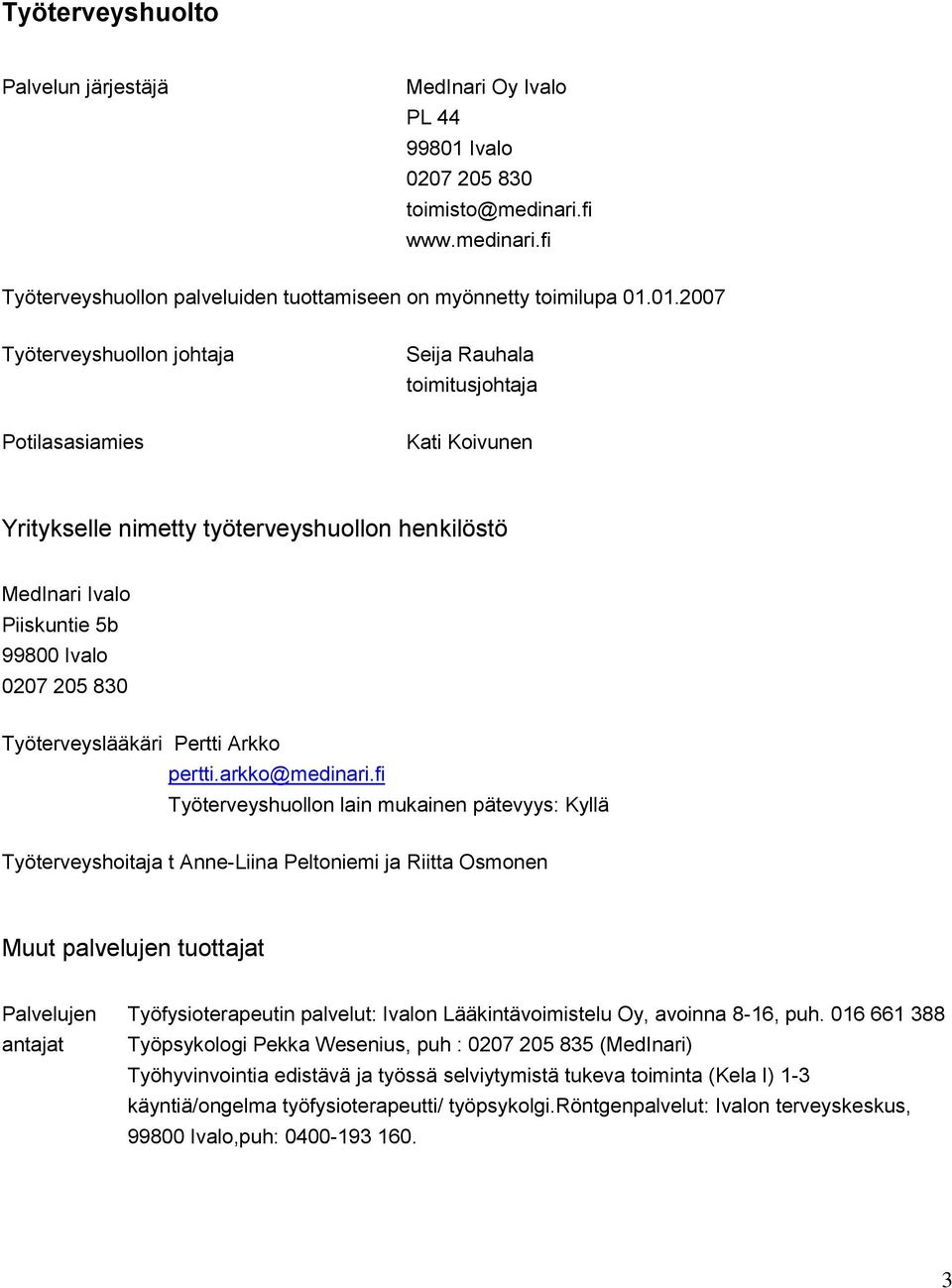 Työterveyshuolto

Palvelun järjestäjä

MedInari Oy Ivalo
PL 44
99801 Ivalo
0207 205 830
toimisto@medinari.fi
www.medinari.fi

Työterveyshuollon palveluiden tuottamiseen on myönnetty toimilupa 01.01.2007

Työterveyshuollon johtaja

Seija Rauhala
toimitusjohtaja

Potilasasiamies

Kati Koivunen

Yritykselle nimetty työterveyshuollon henkilöstö

MedInari Ivalo
Piiskuntie 5b
99800 Ivalo
0207 205 830

Työterveyslääkäri Pertti Arkko
pertti.arkko@medinari.fi
Työterveyshuollon lain mukainen pätevyys: Kyllä

Työterveyshoitaja t Anne-Liina Peltoniemi ja Riitta Osmonen

Muut palvelujen tuottajat

Palvelujen antajat

Työfysioterapeutin palvelut: Ivalon Lääkintävoimistelu Oy, avoinna 8-16, puh. 016 661 388
Työpsykologi Pekka Wesenius, puh : 0207 205 835 (MedInari)
Työhyvinvointia edistävä ja työssä selviytymistä tukeva toiminta (Kela I) 1-3 käyntiä/ongelma työfysioterapeutti/ työpsykolgi.Röntgenpalvelut: Ivalon terveyskeskus, 99800 Ivalo,puh: 0400-193 160.

3